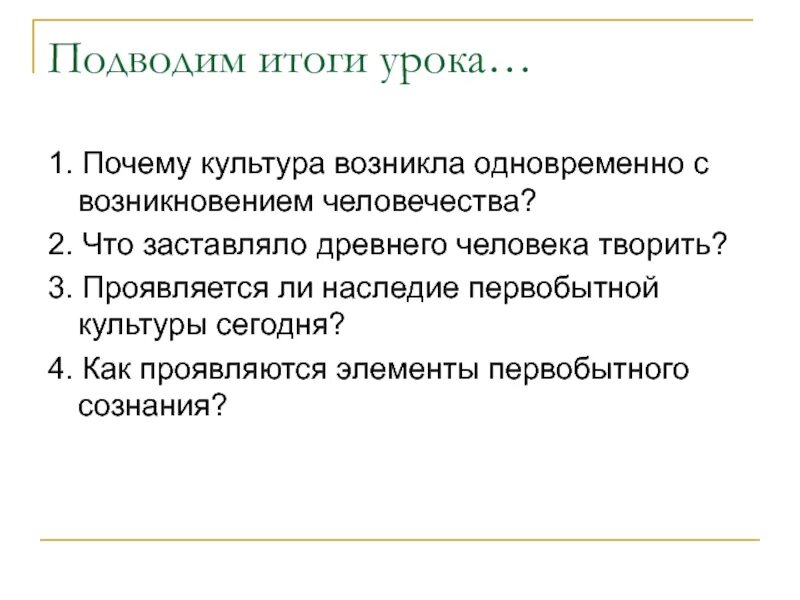 Подводим итоги урока…

1. Почему культура возникла одновременно с возникновением человечества?

2. Что заставляло древнего человека творить?

3. Проявляется ли наследие первобытной культуры сегодня?

4. Как проявляются элементы первобытного сознания?